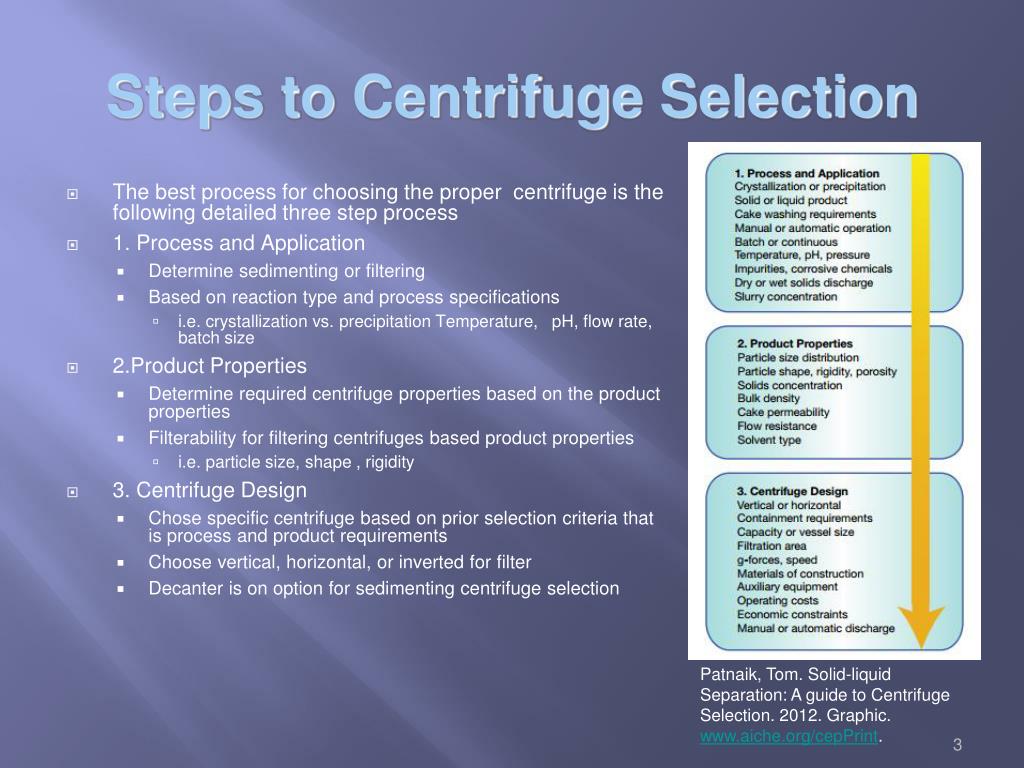 Steps to Centrifuge Selection

The best process for choosing the proper centrifuge is the following detailed three step process

1. Process and Application

Determine sedimenting or filtering

Based on reaction type and process specifications

i.e. crystallization vs. precipitation Temperature, pH, flow rate, batch size

2.Product Properties

Determine required centrifuge properties based on the product properties

Filterability for filtering centrifuges based product properties

i.e. particle size, shape , rigidity

3. Centrifuge Design

Chose specific centrifuge based on prior selection criteria that is process and product requirements

Choose vertical, horizontal, or inverted for filter

Decanter is on option for sedimenting centrifuge selection

1. Process and Application
Crystallization or precipitation
Solid or liquid product
Cake washing requirements
Manual or automatic operation
Batch or continuous
Temperature, pH, pressure
Impurities, corrosive chemicals
Dry or wet solids discharge
Slurry concentration

2. Product Properties
Particle size distribution
Particle shape, rigidity, porosity
Solids concentration
Bulk density
Cake permeability
Flow resistance
Solvent type

3. Centrifuge Design
Vertical or horizontal
Containment requirements
Capacity or vessel size
Filtration area
g-forces, speed
Materials of construction
Auxiliary equipment
Operating costs
Economic constraints
Manual or automatic discharge

Patnaik, Tom. Solid-liquid Separation: A guide to Centrifuge Selection. 2012. Graphic. www.aiche.org/cepPrint.

3